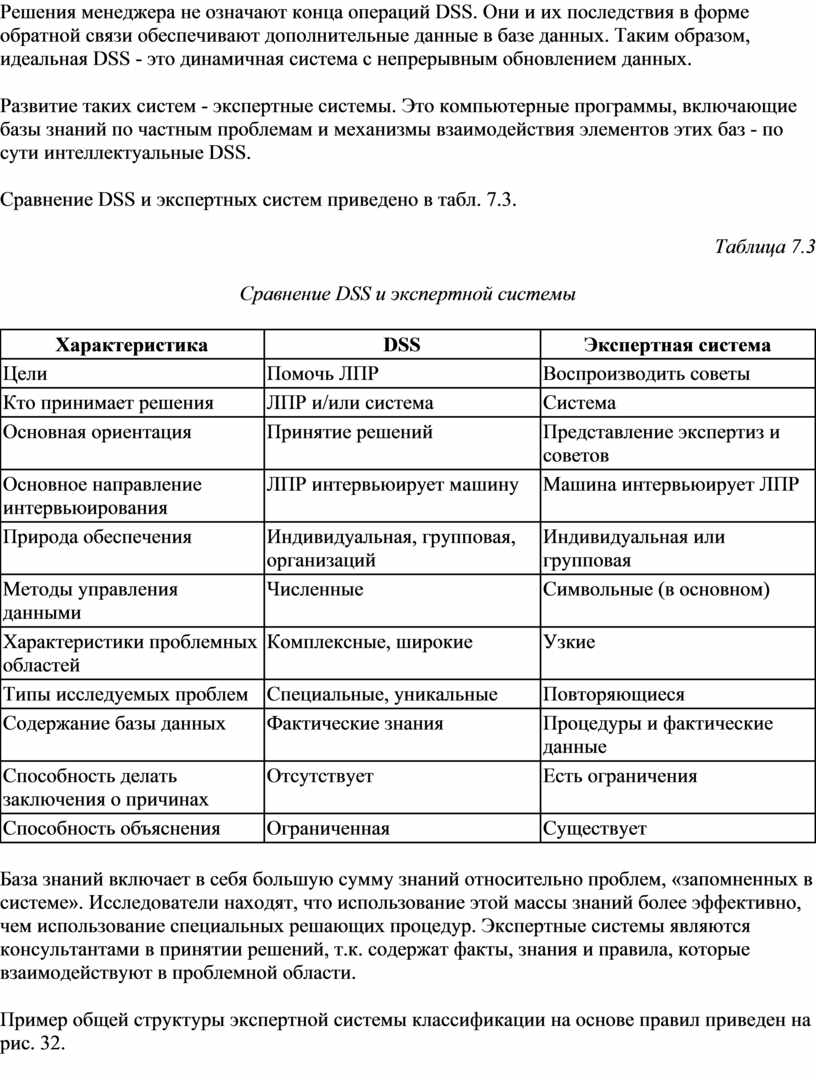 Решения менеджера не означают конца операций DSS. Они и их последствия в форме обратной связи обеспечивают дополнительные данные в базе данных. Таким образом, идеальная DSS - это динамичная система с непрерывным обновлением данных.

Развитие таких систем - экспертные системы. Это компьютерные программы, включающие базы знаний по частным проблемам и механизмы взаимодействия элементов этих баз - по сути интеллектуальные DSS.

Сравнение DSS и экспертных систем приведено в табл. 7.3.

Таблица 7.3

Сравнение DSS и экспертной системы

| Характеристика | DSS | Экспертная система |
|---|---|---|
| Цели | Помочь ЛПР | Воспроизводить советы |
| Кто принимает решения | ЛПР и/или система | Система |
| Основная ориентация | Принятие решений | Представление экспертиз и советов |
| Основное направление интервьюирования | ЛПР интервьюирует машину | Машина интервьюирует ЛПР |
| Природа обеспечения | Индивидуальная, групповая, организаций | Индивидуальная или групповая |
| Методы управления данными | Численные | Символьные (в основном) |
| Характеристики проблемных областей | Комплексные, широкие | Узкие |
| Типы исследуемых проблем | Специальные, уникальные | Повторяющиеся |
| Содержание базы данных | Фактические знания | Процедуры и фактические данные |
| Способность делать заключения о причинах | Отсутствует | Есть ограничения |
| Способность объяснения | Ограниченная | Существует |

База знаний включает в себя большую сумму знаний относительно проблем, «запомненных в системе». Исследователи находят, что использование этой массы знаний более эффективно, чем использование специальных решающих процедур. Экспертные системы являются консультантами в принятии решений, т.к. содержат факты, знания и правила, которые взаимодействуют в проблемной области.

Пример общей структуры экспертной системы классификации на основе правил приведен на рис. 32.